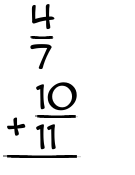 $\frac{4}{7}$

$+ \frac{10}{11}$